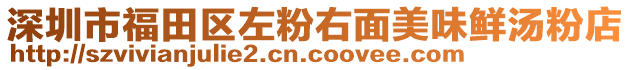 深圳市福田区左粉右面美味鲜汤粉店
http://szvivianjulie2.cn.coovee.com